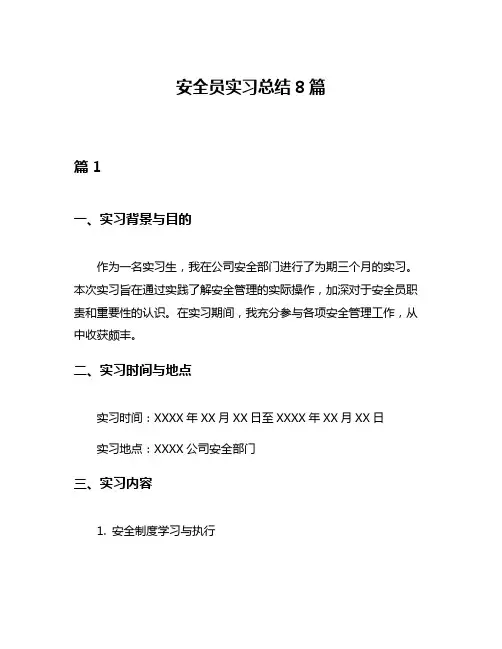 安全员实习总结 8 篇

篇 1

一、实习背景与目的

作为一名实习生，我在公司安全部门进行了为期三个月的实习。本次实习旨在通过实践了解安全管理的实际操作，加深对于安全员职责和重要性的认识。在实习期间，我充分参与各项安全管理工作，从中收获颇丰。

二、实习时间与地点

实习时间：XXXX 年 XX 月 XX 日至 XXXX 年 XX 月 XX 日

实习地点：XXXX 公司安全部门

三、实习内容

1. 安全制度学习与执行